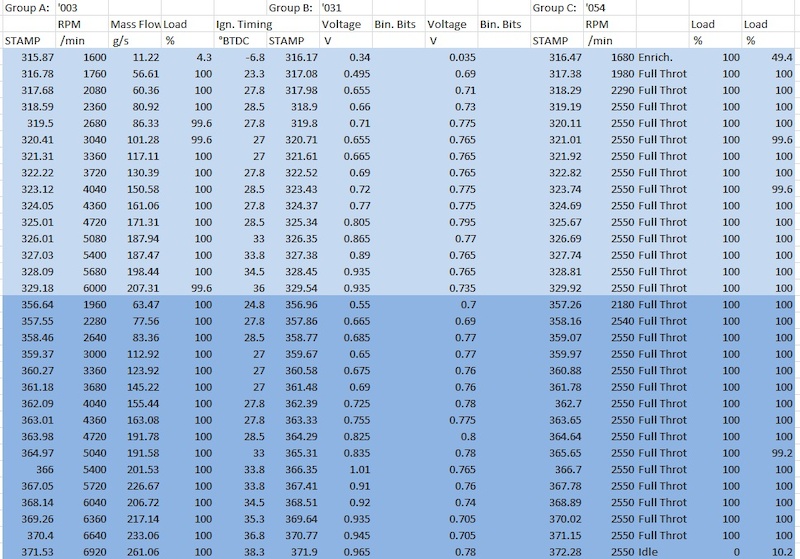 | Group A: | '003 | | | | Group B: | '031 | | | | Group C: | '054 | | | |
|---|---|---|---|---|---|---|---|---|---|---|---|---|---|---|
| | RPM | Mass Flow | Load | Ign. Timing | | Voltage | Bin. Bits | Voltage | Bin. Bits | | RPM | | Load | Load |
| STAMP | /min | g/s | % | °BTDC | STAMP | V | | V | | STAMP | /min | | % | % |
| 315.87 | 1600 | 11.22 | 4.3 | -6.8 | 316.17 | 0.34 | | 0.035 | | 316.47 | 1680 | Enrich. | 100 | 49.4 |
| 316.78 | 1760 | 56.61 | 100 | 23.3 | 317.08 | 0.495 | | 0.69 | | 317.38 | 1980 | Full Throt | 100 | 100 |
| 317.68 | 2080 | 60.36 | 100 | 27.8 | 317.98 | 0.655 | | 0.71 | | 318.29 | 2290 | Full Throt | 100 | 100 |
| 318.59 | 2360 | 80.92 | 100 | 28.5 | 318.9 | 0.66 | | 0.73 | | 319.19 | 2550 | Full Throt | 100 | 100 |
| 319.5 | 2680 | 86.33 | 99.6 | 27.8 | 319.8 | 0.71 | | 0.775 | | 320.11 | 2550 | Full Throt | 100 | 100 |
| 320.41 | 3040 | 101.28 | 99.6 | 27 | 320.71 | 0.655 | | 0.765 | | 321.01 | 2550 | Full Throt | 100 | 99.6 |
| 321.31 | 3360 | 117.11 | 100 | 27 | 321.61 | 0.665 | | 0.765 | | 321.92 | 2550 | Full Throt | 100 | 100 |
| 322.22 | 3720 | 130.39 | 100 | 27.8 | 322.52 | 0.69 | | 0.765 | | 322.82 | 2550 | Full Throt | 100 | 100 |
| 323.12 | 4040 | 150.58 | 100 | 28.5 | 323.43 | 0.72 | | 0.775 | | 323.74 | 2550 | Full Throt | 100 | 99.6 |
| 324.05 | 4360 | 161.06 | 100 | 27.8 | 324.37 | 0.77 | | 0.775 | | 324.69 | 2550 | Full Throt | 100 | 100 |
| 325.01 | 4720 | 171.31 | 100 | 28.5 | 325.34 | 0.805 | | 0.795 | | 325.67 | 2550 | Full Throt | 100 | 100 |
| 326.01 | 5080 | 187.94 | 100 | 33 | 326.35 | 0.865 | | 0.77 | | 326.69 | 2550 | Full Throt | 100 | 100 |
| 327.03 | 5400 | 187.47 | 100 | 33.8 | 327.38 | 0.89 | | 0.765 | | 327.74 | 2550 | Full Throt | 100 | 100 |
| 328.09 | 5680 | 198.44 | 100 | 34.5 | 328.45 | 0.935 | | 0.765 | | 328.81 | 2550 | Full Throt | 100 | 100 |
| 329.18 | 6000 | 207.31 | 99.6 | 36 | 329.54 | 0.935 | | 0.735 | | 329.92 | 2550 | Full Throt | 100 | 100 |
| 356.64 | 1960 | 63.47 | 100 | 24.8 | 356.96 | 0.55 | | 0.7 | | 357.26 | 2180 | Full Throt | 100 | 100 |
| 357.55 | 2280 | 77.56 | 100 | 27.8 | 357.86 | 0.665 | | 0.69 | | 358.16 | 2540 | Full Throt | 100 | 100 |
| 358.46 | 2640 | 83.36 | 100 | 28.5 | 358.77 | 0.685 | | 0.77 | | 359.07 | 2550 | Full Throt | 100 | 100 |
| 359.37 | 3000 | 112.92 | 100 | 27 | 359.67 | 0.65 | | 0.77 | | 359.97 | 2550 | Full Throt | 100 | 100 |
| 360.27 | 3360 | 123.92 | 100 | 27 | 360.58 | 0.675 | | 0.76 | | 360.88 | 2550 | Full Throt | 100 | 100 |
| 361.18 | 3680 | 145.22 | 100 | 27 | 361.48 | 0.69 | | 0.76 | | 361.78 | 2550 | Full Throt | 100 | 100 |
| 362.09 | 4040 | 155.44 | 100 | 27.8 | 362.39 | 0.725 | | 0.78 | | 362.7 | 2550 | Full Throt | 100 | 100 |
| 363.01 | 4360 | 163.08 | 100 | 27.8 | 363.33 | 0.755 | | 0.775 | | 363.65 | 2550 | Full Throt | 100 | 100 |
| 363.98 | 4720 | 191.78 | 100 | 28.5 | 364.29 | 0.825 | | 0.8 | | 364.64 | 2550 | Full Throt | 100 | 100 |
| 364.97 | 5040 | 191.58 | 100 | 33 | 365.31 | 0.835 | | 0.78 | | 365.65 | 2550 | Full Throt | 100 | 99.2 |
| 366 | 5400 | 201.53 | 100 | 33.8 | 366.35 | 1.01 | | 0.765 | | 366.7 | 2550 | Full Throt | 100 | 100 |
| 367.05 | 5720 | 226.67 | 100 | 33.8 | 367.41 | 0.91 | | 0.76 | | 367.78 | 2550 | Full Throt | 100 | 100 |
| 368.14 | 6040 | 206.72 | 100 | 34.5 | 368.51 | 0.92 | | 0.74 | | 368.89 | 2550 | Full Throt | 100 | 100 |
| 369.26 | 6360 | 217.14 | 100 | 35.3 | 369.64 | 0.935 | | 0.705 | | 370.02 | 2550 | Full Throt | 100 | 100 |
| 370.4 | 6640 | 233.06 | 100 | 36.8 | 370.77 | 0.945 | | 0.705 | | 371.15 | 2550 | Full Throt | 100 | 100 |
| 371.53 | 6920 | 261.06 | 100 | 38.3 | 371.9 | 0.965 | | 0.78 | | 372.28 | 2550 | Idle | 0 | 10.2 |